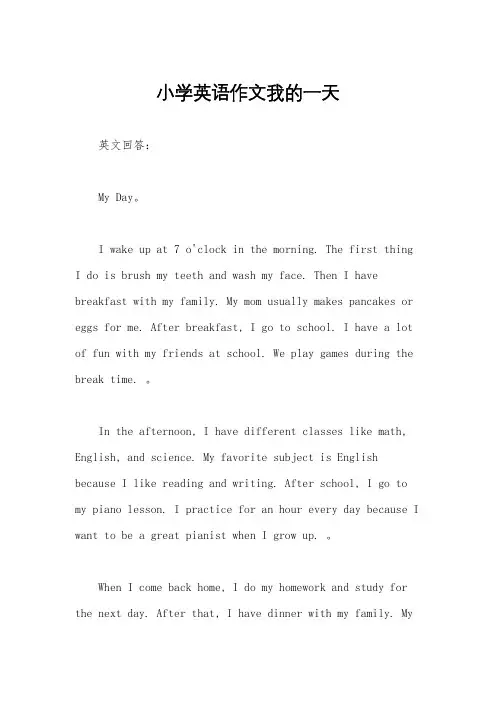 小学英语作文我的一天

英文回答：

My Day。

I wake up at 7 o'clock in the morning. The first thing I do is brush my teeth and wash my face. Then I have breakfast with my family. My mom usually makes pancakes or eggs for me. After breakfast, I go to school. I have a lot of fun with my friends at school. We play games during the break time. 。

In the afternoon, I have different classes like math, English, and science. My favorite subject is English because I like reading and writing. After school, I go to my piano lesson. I practice for an hour every day because I want to be a great pianist when I grow up. 。

When I come back home, I do my homework and study for the next day. After that, I have dinner with my family. My